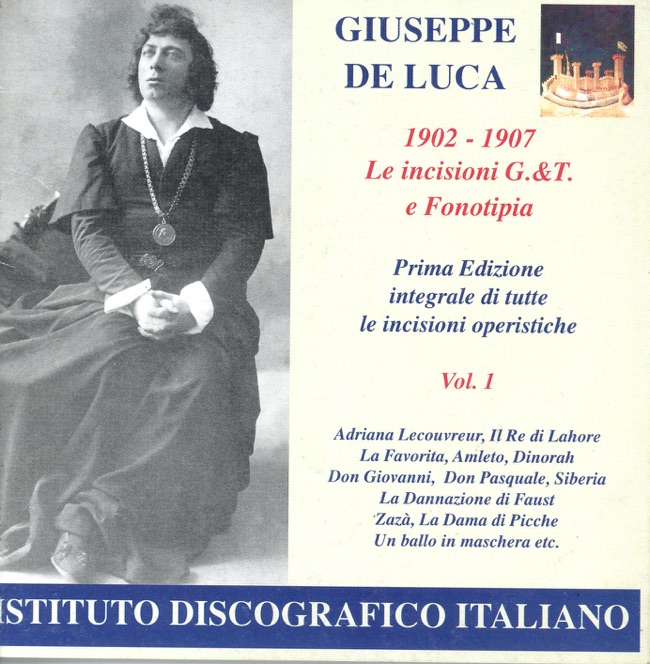 GIUSEPPE
DE LUCA

1902 - 1907
Le incisioni G.&T.
e Fonotipia

Prima Edizione
integrale di tutte
le incisioni operistiche

Vol. 1

Adriana Lecouvreur, Il Re di Lahore
La Favorita, Amleto, Dinorah
Don Giovanni, Don Pasquale, Siberia
La Dannazione di Faust
Zazà, La Dama di Picche
Un ballo in maschera etc.

ISTITUTO DISCOGRAFICO ITALIANO